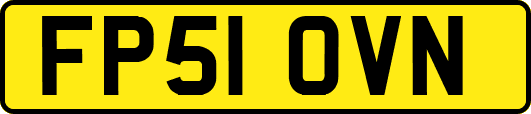 FP51 OVN